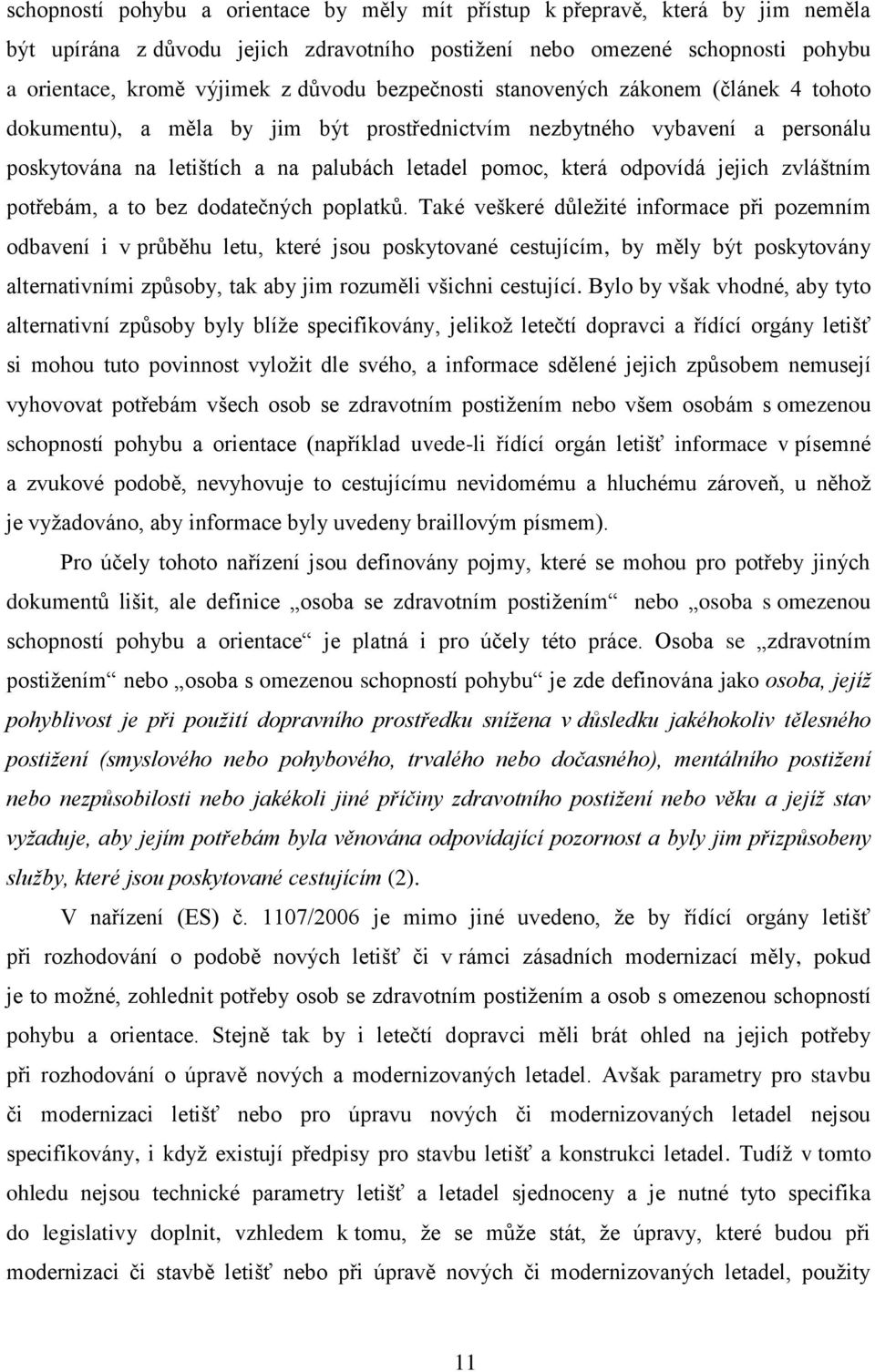 schopností pohybu a orientace by měly mít přístup k přepravě, která by jim neměla být upírána z důvodu jejich zdravotního postižení nebo omezené schopnosti pohybu a orientace, kromě výjimek z důvodu bezpečnosti stanovených zákonem (článek 4 tohoto dokumentu), a měla by jim být prostřednictvím nezbytného vybavení a personálu poskytována na letištích a na palubách letadel pomoc, která odpovídá jejich zvláštním potřebám, a to bez dodatečných poplatků. Také veškeré důležité informace při pozemním odbavení i v průběhu letu, které jsou poskytované cestujícím, by měly být poskytovány alternativními způsoby, tak aby jim rozuměli všichni cestující. Bylo by však vhodné, aby tyto alternativní způsoby byly blíže specifikovány, jelikož letečtí dopravci a řídící orgány letišť si mohou tuto povinnost vyložit dle svého, a informace sdělené jejich způsobem nemusejí vyhovovat potřebám všech osob se zdravotním postižením nebo všem osobám s omezenou schopností pohybu a orientace (například uvede-li řídící orgán letišť informace v písemné a zvukové podobě, nevyhovuje to cestujícímu nevidomému a hluchému zároveň, u něhož je vyžadováno, aby informace byly uvedeny braillovým písmem).

Pro účely tohoto nařízení jsou definovány pojmy, které se mohou pro potřeby jiných dokumentů lišit, ale definice „osoba se zdravotním postižením“ nebo „osoba s omezenou schopností pohybu a orientace“ je platná i pro účely této práce. Osoba se „zdravotním postižením“ nebo „osoba s omezenou schopností pohybu“ je zde definována jako osoba, jejíž pohyblivost je při použití dopravního prostředku snížena v důsledku jakéhokoliv tělesného postižení (smyslového nebo pohybového, trvalého nebo dočasného), mentálního postižení nebo nezpůsobilosti nebo jakékoli jiné příčiny zdravotního postižení nebo věku a jejíž stav vyžaduje, aby jejím potřebám byla věnována odpovídající pozornost a byly jim přizpůsobeny služby, které jsou poskytované cestujícím (2).

V nařízení (ES) č. 1107/2006 je mimo jiné uvedeno, že by řídící orgány letišť při rozhodování o podobě nových letišť či v rámci zásadních modernizací měly, pokud je to možné, zohlednit potřeby osob se zdravotním postižením a osob s omezenou schopností pohybu a orientace. Stejně tak by i letečtí dopravci měli brát ohled na jejich potřeby při rozhodování o úpravě nových a modernizovaných letadel. Avšak parametry pro stavbu či modernizaci letišť nebo pro úpravu nových či modernizovaných letadel nejsou specifikovány, i když existují předpisy pro stavbu letišť a konstrukci letadel. Tudíž v tomto ohledu nejsou technické parametry letišť a letadel sjednoceny a je nutné tyto specifika do legislativy doplnit, vzhledem k tomu, že se může stát, že úpravy, které budou při modernizaci či stavbě letišť nebo při úpravě nových či modernizovaných letadel, použity

11